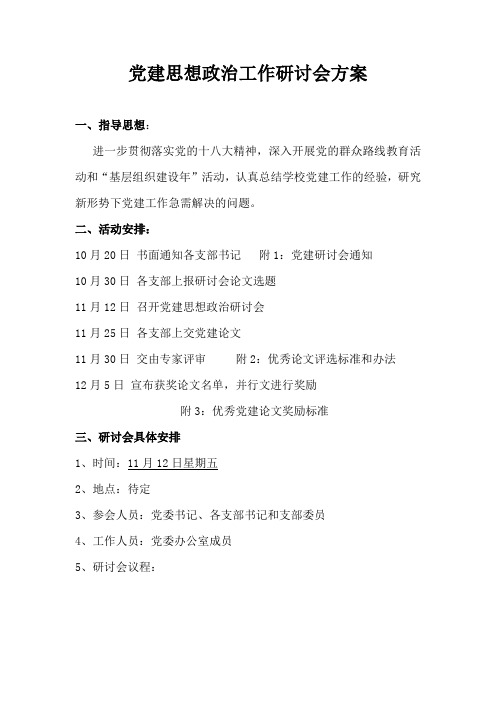 党建思想政治工作研讨会方案

一、指导思想：

进一步贯彻落实党的十八大精神，深入开展党的群众路线教育活动和“基层组织建设年”活动，认真总结学校党建工作的经验，研究新形势下党建工作急需解决的问题。

二、活动安排：

10 月 20 日 书面通知各支部书记 附 1：党建研讨会通知

10 月 30 日 各支部上报研讨会论文选题

11 月 12 日 召开党建思想政治研讨会

11 月 25 日 各支部上交党建论文

11 月 30 日 交由专家评审 附 2：优秀论文评选标准和办法

12 月 5 日 宣布获奖论文名单，并行文进行奖励

附 3：优秀党建论文奖励标准

三、研讨会具体安排

1、时间：11 月 12 日星期五

2、地点：待定

3、参会人员：党委书记、各支部书记和支部委员

4、工作人员：党委办公室成员

5、研讨会议程：